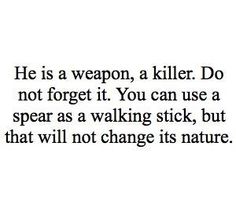 He is a weapon, a killer. Do not forget it. You can use a spear as a walking stick, but that will not change its nature.